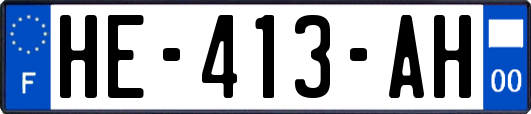 F
HE-413-AH
00